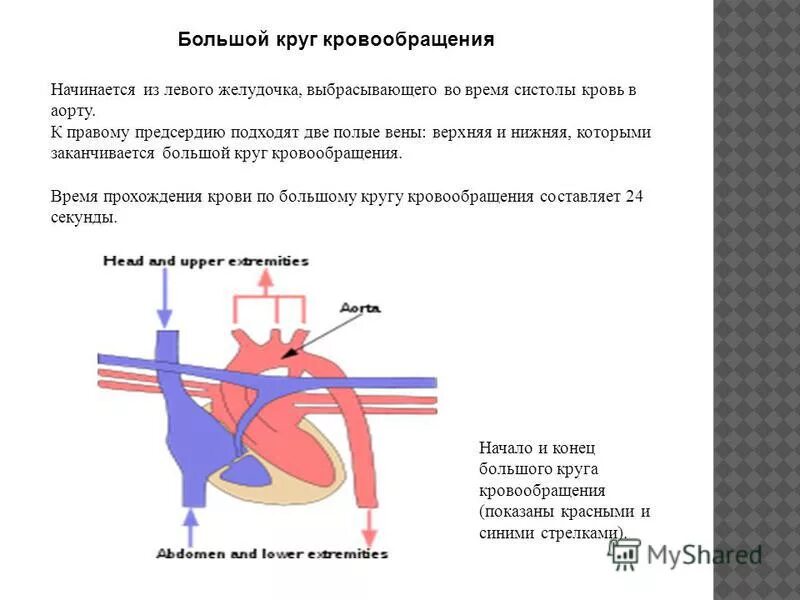 Большой круг кровообращения

Начинается из левого желудочка, выбрасывающего во время систолы кровь в аорту.
К правому предсердию подходят две полые вены: верхняя и нижняя, которыми заканчивается большой круг кровообращения.

Время прохождения крови по большому кругу кровообращения составляет 24 секунды.

Head and upper extremities

Aorta

Abdomen and lower extremities

Начало и конец большого круга кровообращения (показаны красными и синими стрелками).

MyShared